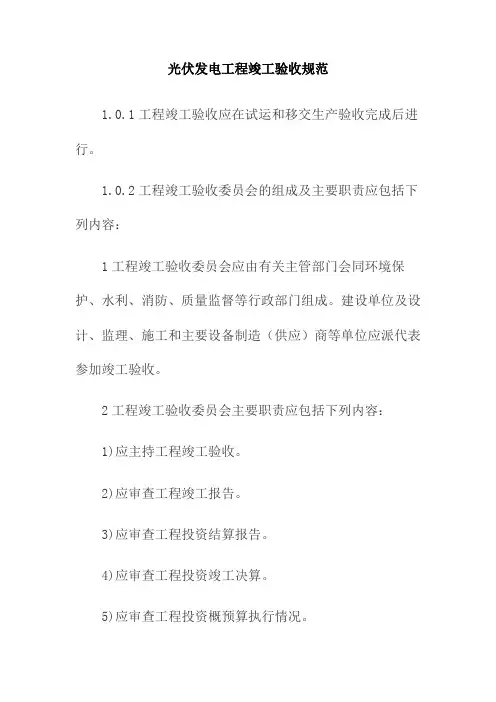 光伏发电工程竣工验收规范

1.0.1 工程竣工验收应在试运和移交生产验收完成后进行。

1.0.2 工程竣工验收委员会的组成及主要职责应包括下列内容：

1 工程竣工验收委员会应由有关主管部门会同环境保护、水利、消防、质量监督等行政部门组成。建设单位及设计、监理、施工和主要设备制造（供应）商等单位应派代表参加竣工验收。

2 工程竣工验收委员会主要职责应包括下列内容：

1)应主持工程竣工验收。

2)应审查工程竣工报告。

3)应审查工程投资结算报告。

4)应审查工程投资竣工决算。

5)应审查工程投资概预算执行情况。